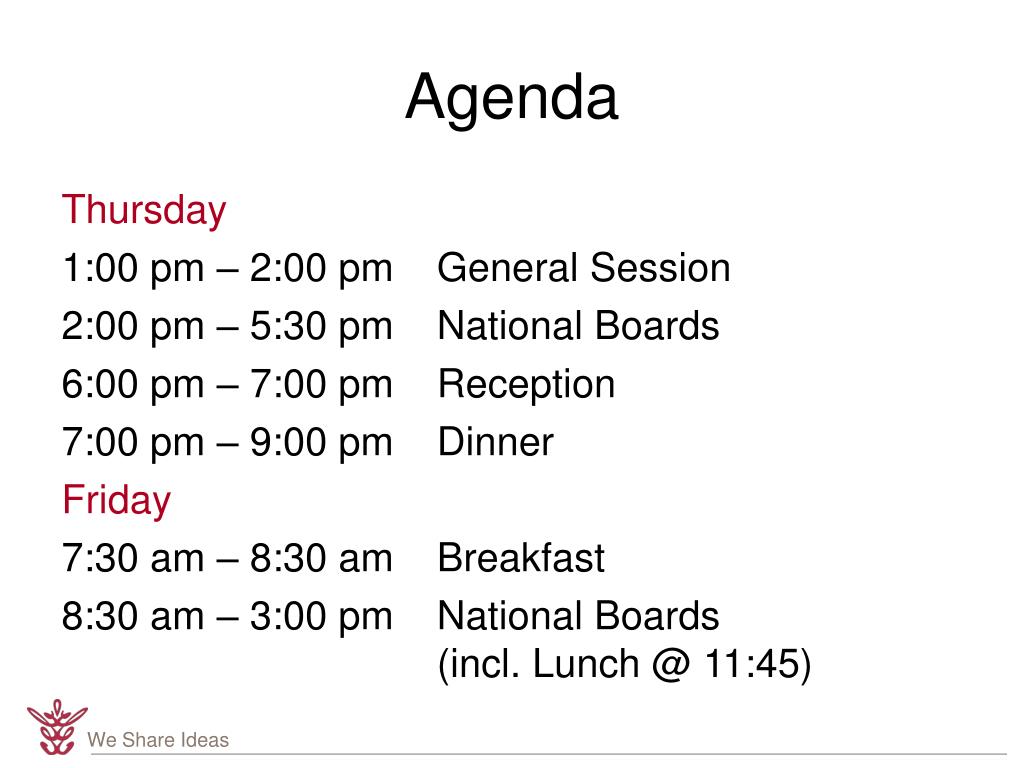 Agenda

Thursday

1:00 pm – 2:00 pm General Session

2:00 pm – 5:30 pm National Boards

6:00 pm – 7:00 pm Reception

7:00 pm – 9:00 pm Dinner

Friday

7:30 am – 8:30 am Breakfast

8:30 am – 3:00 pm National Boards
(incl. Lunch @ 11:45)

We Share Ideas